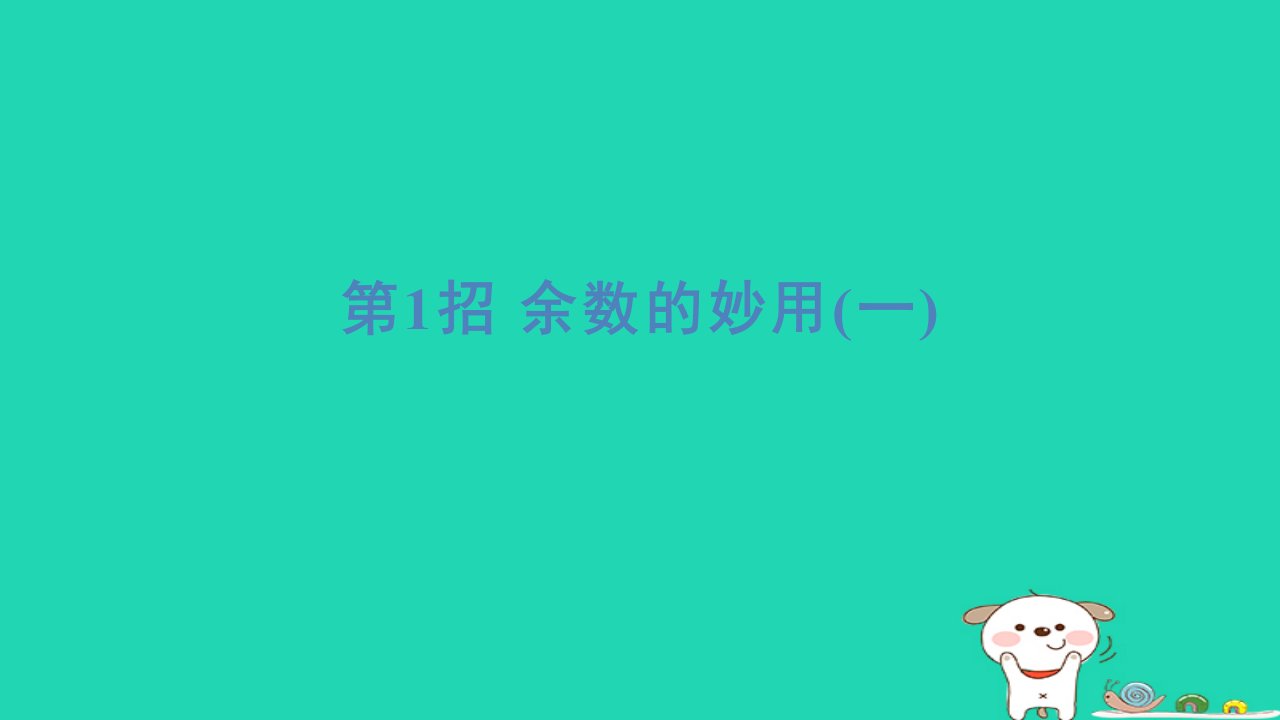 第1招 余数的妙用(一)